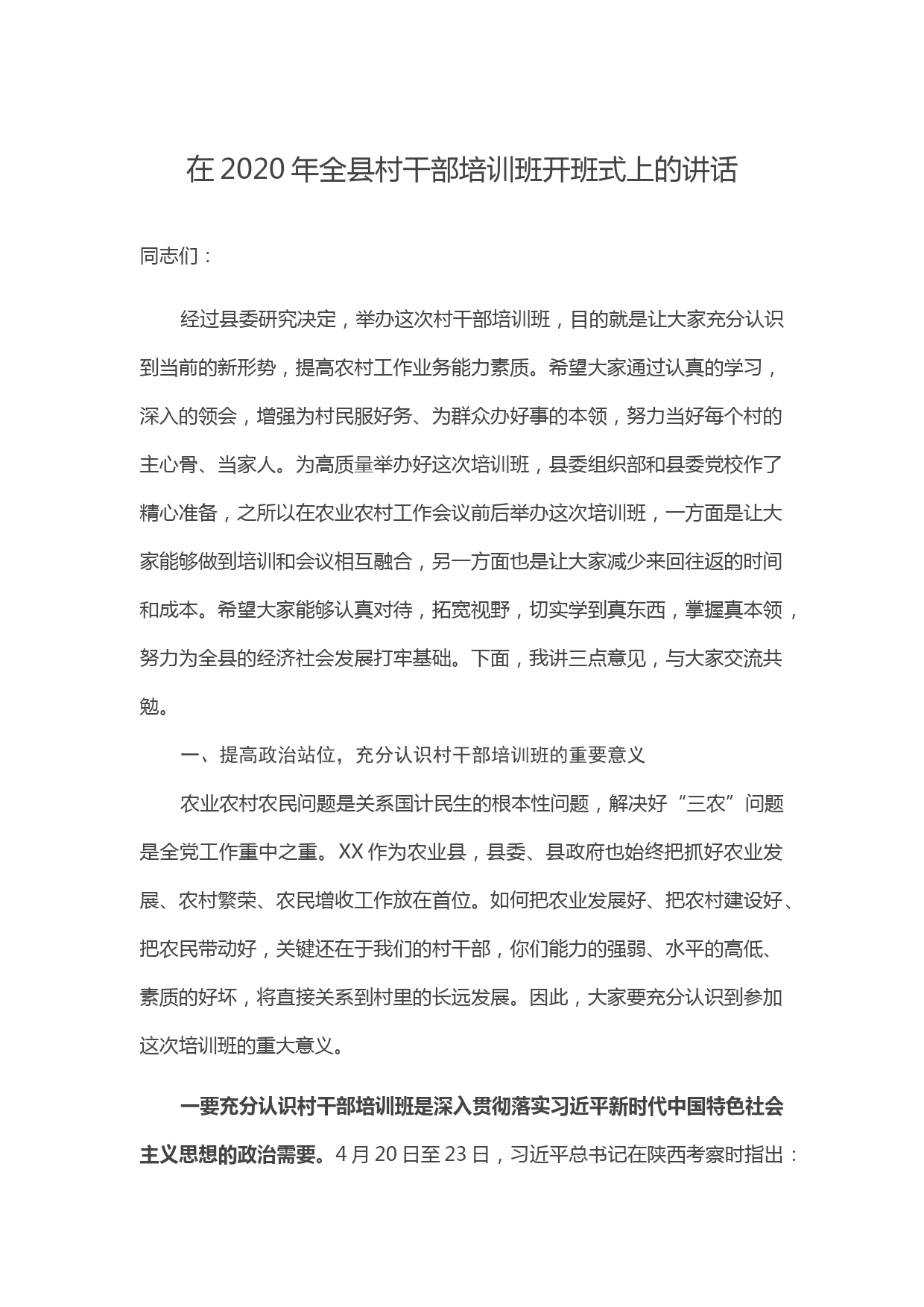 在 2020 年全县村干部培训班开班式上的讲话

同志们：

经过县委研究决定，举办这次村干部培训班，目的就是让大家充分认识到当前的新形势，提高农村工作业务能力素质。希望大家通过认真的学习，深入的领会，增强为村民服好务、为群众办好事的本领，努力当好每个村的主心骨、当家人。为高质量举办好这次培训班，县委组织部和县委党校作了精心准备，之所以在农业农村工作会议前后举办这次培训班，一方面是让大家能够做到培训和会议相互融合，另一方面也是让大家减少来回往返的时间和成本。希望大家能够认真对待，拓宽视野，切实学到真东西，掌握真本领，努力为全县的经济社会发展打牢基础。下面，我讲三点意见，与大家交流共勉。

一、提高政治站位，充分认识村干部培训班的重要意义

农业农村农民问题是关系国计民生的根本性问题，解决好“三农”问题是全党工作重中之重。XX 作为农业县，县委、县政府也始终把抓好农业发展、农村繁荣、农民增收工作放在首位。如何把农业发展好、把农村建设好、把农民带动好，关键还在于我们的村干部，你们能力的强弱、水平的高低、素质的好坏，将直接关系到村里的长远发展。因此，大家要充分认识到参加这次培训班的重大意义。

一要充分认识村干部培训班是深入贯彻落实习近平新时代中国特色社会主义思想的政治需要。4 月 20 日至 23 日，习近平总书记在陕西考察时指出：